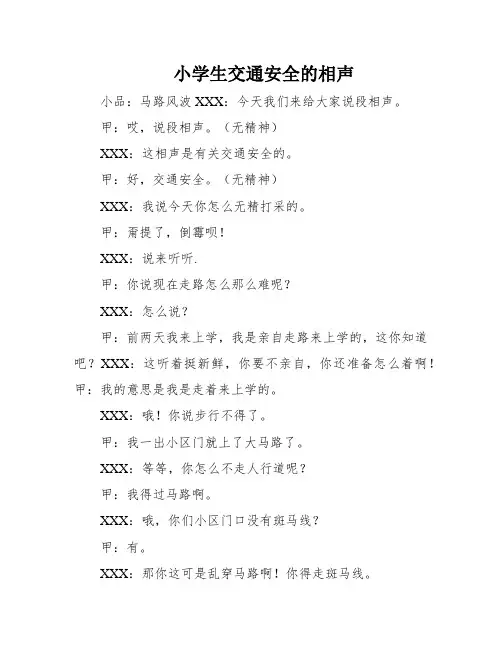 小学生交通安全的相声

小品：马路风波 XXX：今天我们来给大家说段相声。

甲：哎，说段相声。（无精神）

XXX：这相声是有关交通安全的。

甲：好，交通安全。（无精神）

XXX：我说今天你怎么无精打采的。

甲：甭提了，倒霉呗！

XXX：说来听听.

甲：你说现在走路怎么那么难呢？

XXX：怎么说？

甲：前两天我来上学，我是亲自走路来上学的，这你知道吧？XXX：这听着挺新鲜，你要不亲自，你还准备怎么着啊！甲：我的意思是我是走着来上学的。

XXX：哦！你说步行不得了。

甲：我一出小区门就上了大马路了。

XXX：等等，你怎么不走人行道呢？

甲：我得过马路啊。

XXX：哦，你们小区门口没有斑马线？

甲：有。

XXX：那你这可是乱穿马路啊！你得走斑马线。